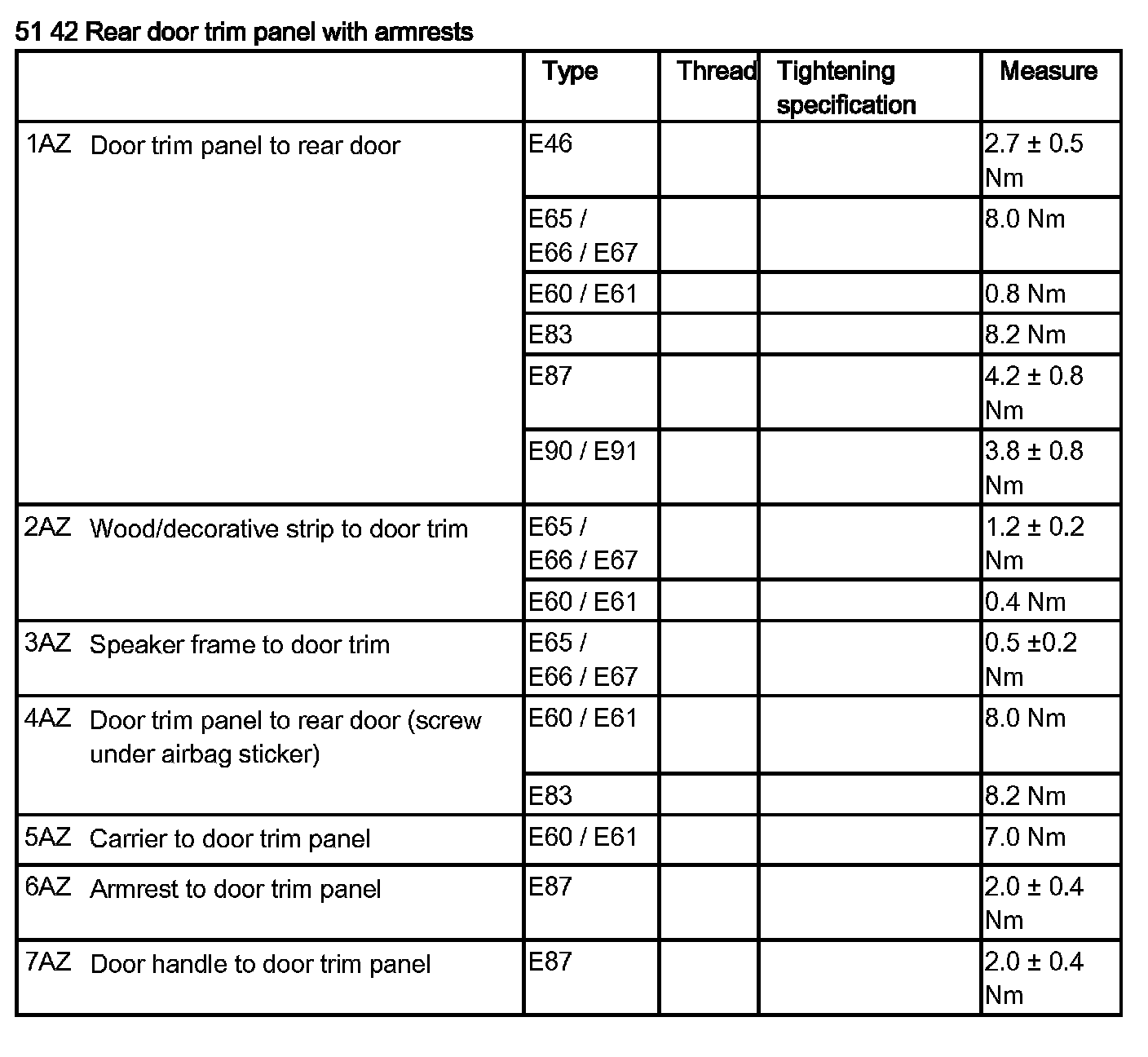 51 42 Rear door trim panel with armrests

| | Type | Thread | Tightening specification | Measure |
|---|---|---|---|---|
| 1AZ Door trim panel to rear door | E46 | | | 2.7 ± 0.5 Nm |
| | E65 / E66 / E67 | | | 8.0 Nm |
| | E60 / E61 | | | 0.8 Nm |
| | E83 | | | 8.2 Nm |
| | E87 | | | 4.2 ± 0.8 Nm |
| | E90 / E91 | | | 3.8 ± 0.8 Nm |
| 2AZ Wood/decorative strip to door trim | E65 / E66 / E67 | | | 1.2 ± 0.2 Nm |
| | E60 / E61 | | | 0.4 Nm |
| 3AZ Speaker frame to door trim | E65 / E66 / E67 | | | 0.5 ±0.2 Nm |
| 4AZ Door trim panel to rear door (screw under airbag sticker) | E60 / E61 | | | 8.0 Nm |
| | E83 | | | 8.2 Nm |
| 5AZ Carrier to door trim panel | E60 / E61 | | | 7.0 Nm |
| 6AZ Armrest to door trim panel | E87 | | | 2.0 ± 0.4 Nm |
| 7AZ Door handle to door trim panel | E87 | | | 2.0 ± 0.4 Nm |